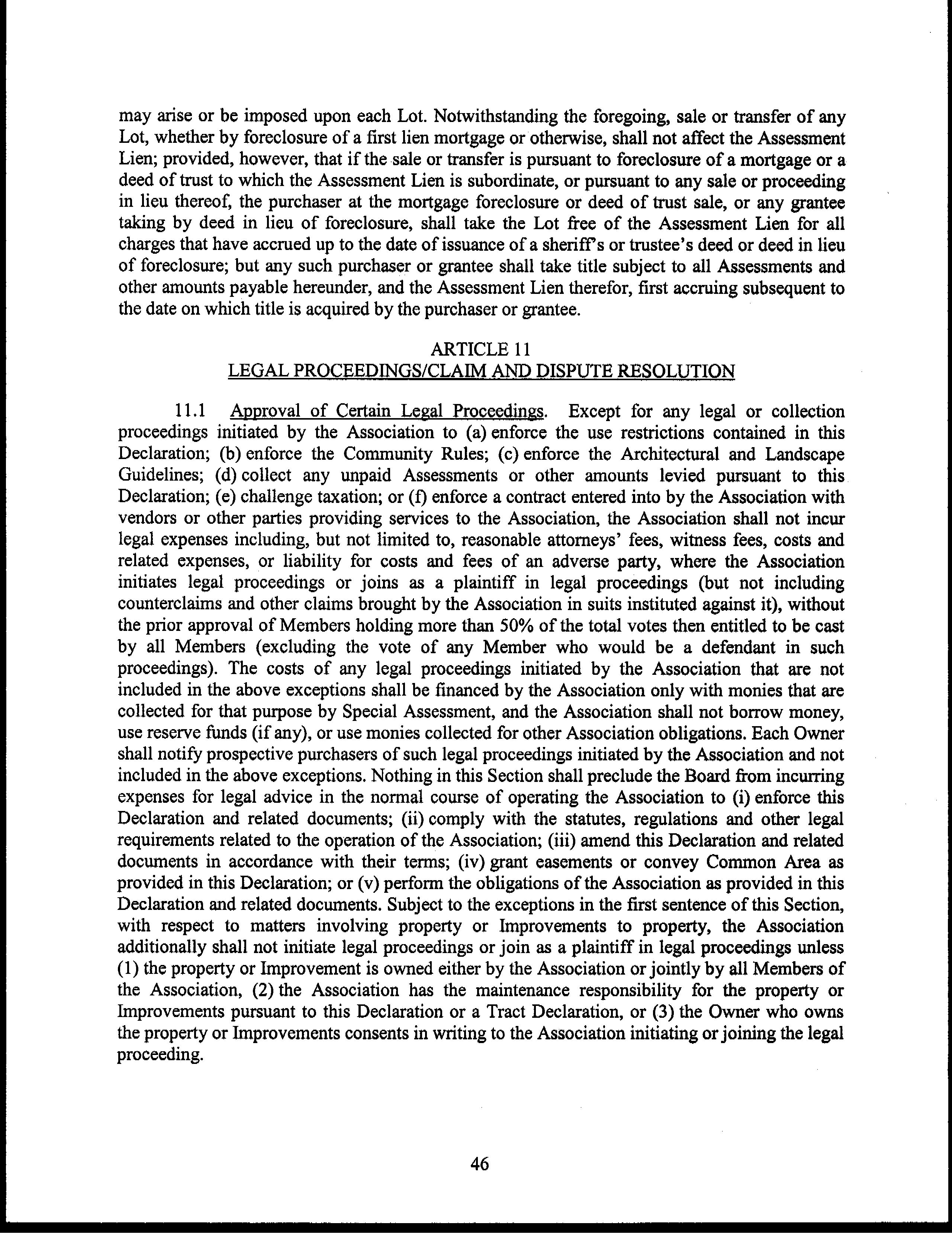 may arise or be imposed upon each Lot. Notwithstanding the foregoing, sale or transfer of any Lot, whether by foreclosure of a first lien mortgage or otherwise, shall not affect the Assessment Lien; provided, however, that if the sale or transfer is pursuant to foreclosure of a mortgage or a deed of trust to which the Assessment Lien is subordinate, or pursuant to any sale or proceeding in lieu thereof, the purchaser at the mortgage foreclosure or deed of trust sale, or any grantee taking by deed in lieu of foreclosure, shall take the Lot free of the Assessment Lien for all charges that have accrued up to the date of issuance of a sheriff's or trustee's deed or deed in lieu of foreclosure; but any such purchaser or grantee shall take title subject to all Assessments and other amounts payable hereunder, and the Assessment Lien therefor, first accruing subsequent to the date on which title is acquired by the purchaser or grantee.

ARTICLE 11
LEGAL PROCEEDINGS/CLAIM AND DISPUTE RESOLUTION

11.1 Approval of Certain Legal Proceedings. Except for any legal or collection proceedings initiated by the Association to (a) enforce the use restrictions contained in this Declaration; (b) enforce the Community Rules; (c) enforce the Architectural and Landscape Guidelines; (d) collect any unpaid Assessments or other amounts levied pursuant to this Declaration; (e) challenge taxation; or (f) enforce a contract entered into by the Association with vendors or other parties providing services to the Association, the Association shall not incur legal expenses including, but not limited to, reasonable attorneys' fees, witness fees, costs and related expenses, or liability for costs and fees of an adverse party, where the Association initiates legal proceedings or joins as a plaintiff in legal proceedings (but not including counterclaims and other claims brought by the Association in suits instituted against it), without the prior approval of Members holding more than 50% of the total votes then entitled to be cast by all Members (excluding the vote of any Member who would be a defendant in such proceedings). The costs of any legal proceedings initiated by the Association that are not included in the above exceptions shall be financed by the Association only with monies that are collected for that purpose by Special Assessment, and the Association shall not borrow money, use reserve funds (if any), or use monies collected for other Association obligations. Each Owner shall notify prospective purchasers of such legal proceedings initiated by the Association and not included in the above exceptions. Nothing in this Section shall preclude the Board from incurring expenses for legal advice in the normal course of operating the Association to (i) enforce this Declaration and related documents; (ii) comply with the statutes, regulations and other legal requirements related to the operation of the Association; (iii) amend this Declaration and related documents in accordance with their terms; (iv) grant easements or convey Common Area as provided in this Declaration; or (v) perform the obligations of the Association as provided in this Declaration and related documents. Subject to the exceptions in the first sentence of this Section, with respect to matters involving property or Improvements to property, the Association additionally shall not initiate legal proceedings or join as a plaintiff in legal proceedings unless (1) the property or Improvement is owned either by the Association or jointly by all Members of the Association, (2) the Association has the maintenance responsibility for the property or Improvements pursuant to this Declaration or a Tract Declaration, or (3) the Owner who owns the property or Improvements consents in writing to the Association initiating or joining the legal proceeding.

46